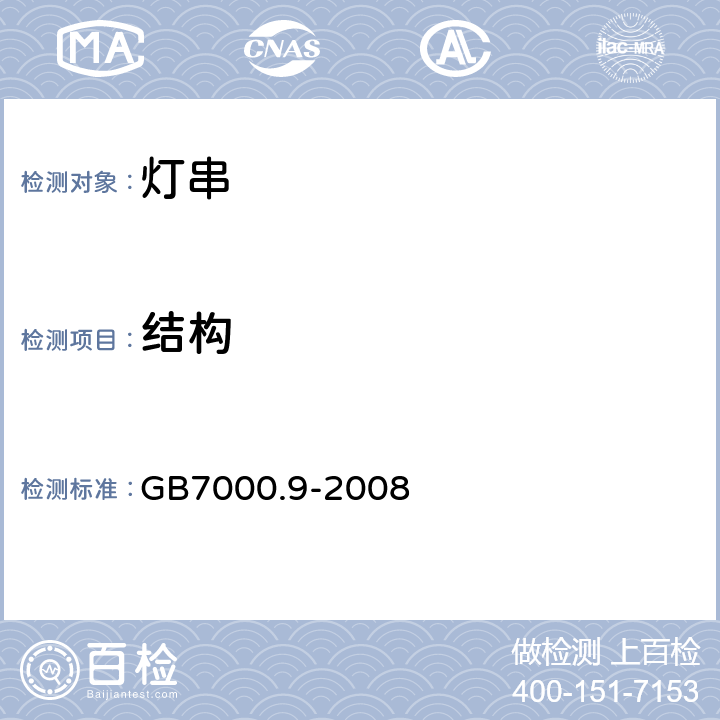 MA CNAS AL ilac-MRA

检测对象：灯串

检测项目：结构

检测标准：GB7000.9-2008

百检
Baijiantest.com

做检测 上百检
400-151-7153